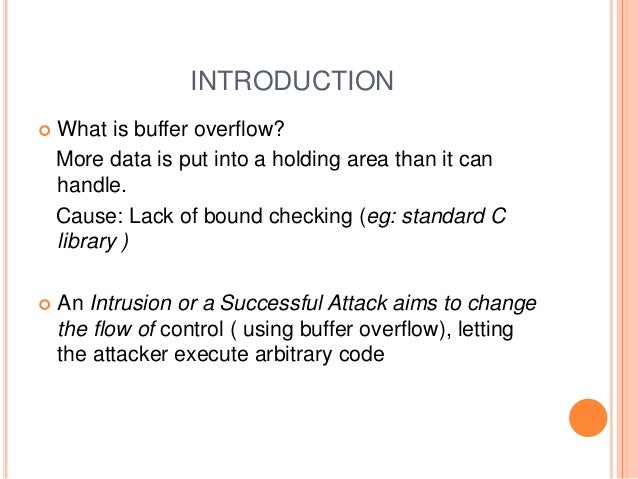 INTRODUCTION

What is buffer overflow?

More data is put into a holding area than it can handle.

Cause: Lack of bound checking (eg: standard C library )

An Intrusion or a Successful Attack aims to change the flow of control ( using buffer overflow), letting the attacker execute arbitrary code